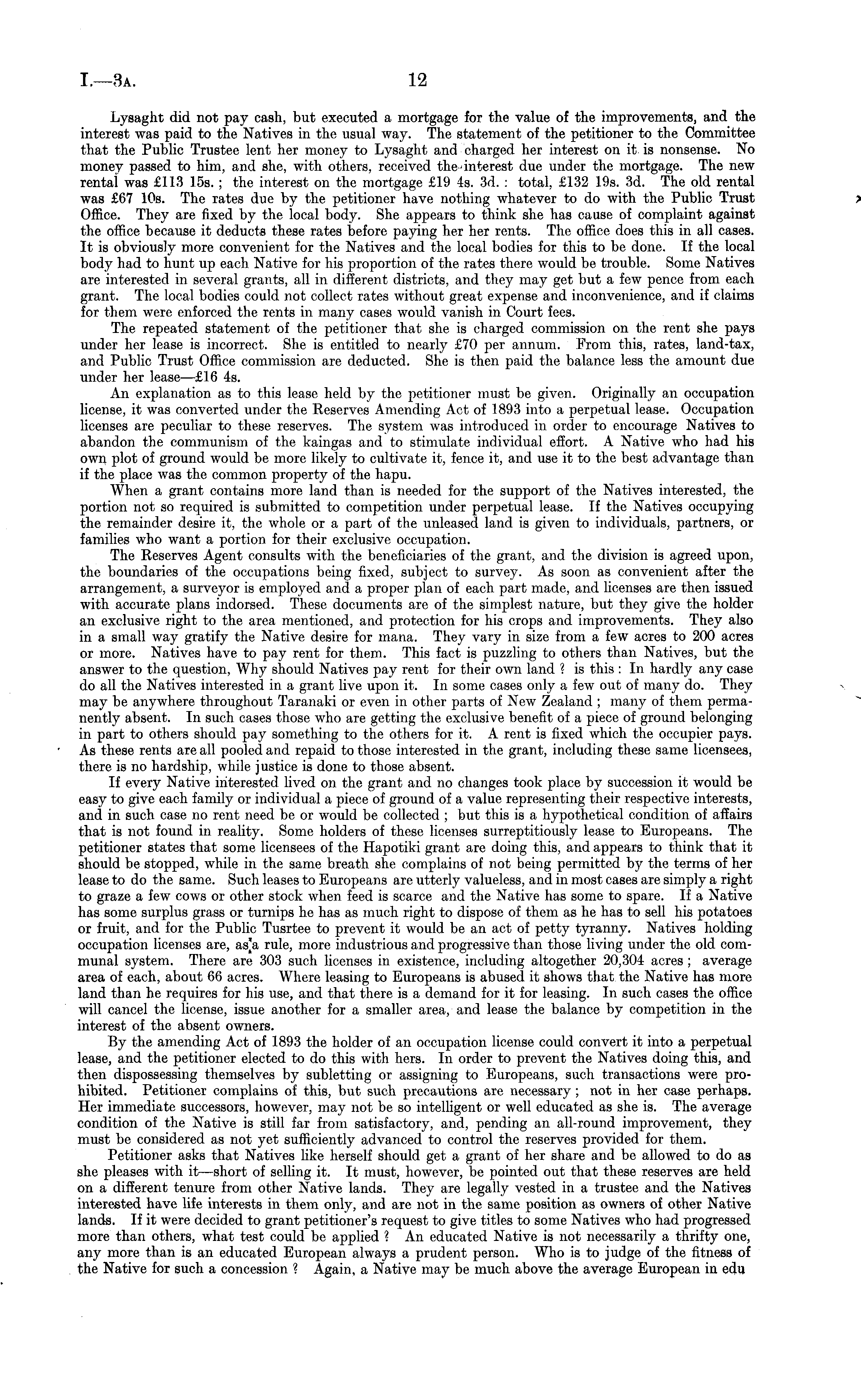 I.—3A. 12

Lysaght did not pay cash, but executed a mortgage for the value of the improvements, and the interest was paid to the Natives in the usual way. The statement of the petitioner to the Committee that the Public Trustee lent her money to Lysaght and charged her interest on it is nonsense. No money passed to him, and she, with others, received the interest due under the mortgage. The new rental was £113 15s.; the interest on the mortgage £19 4s. 3d.: total, £132 19s. 3d. The old rental was £67 10s. The rates due by the petitioner have nothing whatever to do with the Public Trust Office. They are fixed by the local body. She appears to think she has cause of complaint against the office because it deducts these rates before paying her her rents. The office does this in all cases. It is obviously more convenient for the Natives and the local bodies for this to be done. If the local body had to hunt up each Native for his proportion of the rates there would be trouble. Some Natives are interested in several grants, all in different districts, and they may get but a few pence from each grant. The local bodies could not collect rates without great expense and inconvenience, and if claims for them were enforced the rents in many cases would vanish in Court fees.

The repeated statement of the petitioner that she is charged commission on the rent she pays under her lease is incorrect. She is entitled to nearly £70 per annum. From this, rates, land-tax, and Public Trust Office commission are deducted. She is then paid the balance less the amount due under her lease—£16 4s.

An explanation as to this lease held by the petitioner must be given. Originally an occupation license, it was converted under the Reserves Amending Act of 1893 into a perpetual lease. Occupation licenses are peculiar to these reserves. The system was introduced in order to encourage Natives to abandon the communism of the kaingas and to stimulate individual effort. A Native who had his own plot of ground would be more likely to cultivate it, fence it, and use it to the best advantage than if the place was the common property of the hapu.

When a grant contains more land than is needed for the support of the Natives interested, the portion not so required is submitted to competition under perpetual lease. If the Natives occupying the remainder desire it, the whole or a part of the unleased land is given to individuals, partners, or families who want a portion for their exclusive occupation.

The Reserves Agent consults with the beneficiaries of the grant, and the division is agreed upon, the boundaries of the occupations being fixed, subject to survey. As soon as convenient after the arrangement, a surveyor is employed and a proper plan of each part made, and licenses are then issued with accurate plans indorsed. These documents are of the simplest nature, but they give the holder an exclusive right to the area mentioned, and protection for his crops and improvements. They also in a small way gratify the Native desire for mana. They vary in size from a few acres to 200 acres or more. Natives have to pay rent for them. This fact is puzzling to others than Natives, but the answer to the question, Why should Natives pay rent for their own land? is this: In hardly any case do all the Natives interested in a grant live upon it. In some cases only a few out of many do. They may be anywhere throughout Taranaki or even in other parts of New Zealand; many of them permanently absent. In such cases those who are getting the exclusive benefit of a piece of ground belonging in part to others should pay something to the others for it. A rent is fixed which the occupier pays. As these rents are all pooled and repaid to those interested in the grant, including these same licensees, there is no hardship, while justice is done to those absent.

If every Native interested lived on the grant and no changes took place by succession it would be easy to give each family or individual a piece of ground of a value representing their respective interests, and in such case no rent need be or would be collected; but this is a hypothetical condition of affairs that is not found in reality. Some holders of these licenses surreptitiously lease to Europeans. The petitioner states that some licensees of the Hapotiki grant are doing this, and appears to think that it should be stopped, while in the same breath she complains of not being permitted by the terms of her lease to do the same. Such leases to Europeans are utterly valueless, and in most cases are simply a right to graze a few cows or other stock when feed is scarce and the Native has some to spare. If a Native has some surplus grass or turnips he has as much right to dispose of them as he has to sell his potatoes or fruit, and for the Public Tusrtee to prevent it would be an act of petty tyranny. Natives holding occupation licenses are, as a rule, more industrious and progressive than those living under the old communal system. There are 303 such licenses in existence, including altogether 20,304 acres; average area of each, about 66 acres. Where leasing to Europeans is abused it shows that the Native has more land than he requires for his use, and that there is a demand for it for leasing. In such cases the office will cancel the license, issue another for a smaller area, and lease the balance by competition in the interest of the absent owners.

By the amending Act of 1893 the holder of an occupation license could convert it into a perpetual lease, and the petitioner elected to do this with hers. In order to prevent the Natives doing this, and then dispossessing themselves by subletting or assigning to Europeans, such transactions were prohibited. Petitioner complains of this, but such precautions are necessary; not in her case perhaps. Her immediate successors, however, may not be so intelligent or well educated as she is. The average condition of the Native is still far from satisfactory, and, pending an all-round improvement, they must be considered as not yet sufficiently advanced to control the reserves provided for them.

Petitioner asks that Natives like herself should get a grant of her share and be allowed to do as she pleases with it—short of selling it. It must, however, be pointed out that these reserves are held on a different tenure from other Native lands. They are legally vested in a trustee and the Natives interested have life interests in them only, and are not in the same position as owners of other Native lands. If it were decided to grant petitioner's request to give titles to some Natives who had progressed more than others, what test could be applied? An educated Native is not necessarily a thrifty one, any more than is an educated European always a prudent person. Who is to judge of the fitness of the Native for such a concession? Again, a Native may be much above the average European in edu